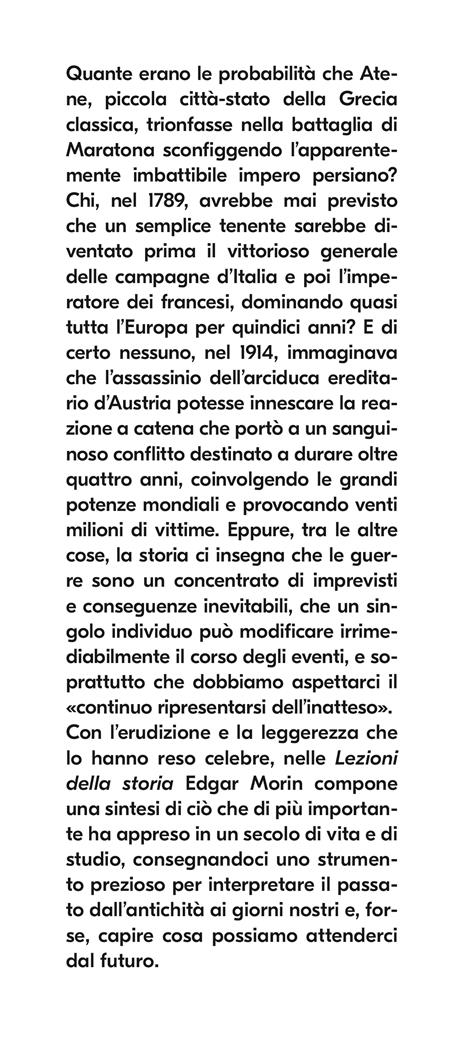 Quante erano le probabilità che Atene, piccola città-stato della Grecia classica, trionfasse nella battaglia di Maratona sconfiggendo l'apparentemente imbattibile impero persiano? Chi, nel 1789, avrebbe mai previsto che un semplice tenente sarebbe diventato prima il vittorioso generale delle campagne d'Italia e poi l'imperatore dei francesi, dominando quasi tutta l'Europa per quindici anni? E di certo nessuno, nel 1914, immaginava che l'assassinio dell'arciduca ereditario d'Austria potesse innescare la reazione a catena che portò a un sanguinoso conflitto destinato a durare oltre quattro anni, coinvolgendo le grandi potenze mondiali e provocando venti milioni di vittime. Eppure, tra le altre cose, la storia ci insegna che le guerre sono un concentrato di imprevisti e conseguenze inevitabili, che un singolo individuo può modificare irrimediabilmente il corso degli eventi, e soprattutto che dobbiamo aspettarci il «continuo ripresentarsi dell'inatteso».
Con l'erudizione e la leggerezza che lo hanno reso celebre, nelle Lezioni della storia Edgar Morin compone una sintesi di ciò che di più importante ha appreso in un secolo di vita e di studio, consegnandoci uno strumento prezioso per interpretare il passato dall'antichità ai giorni nostri e, forse, capire cosa possiamo attenderci dal futuro.